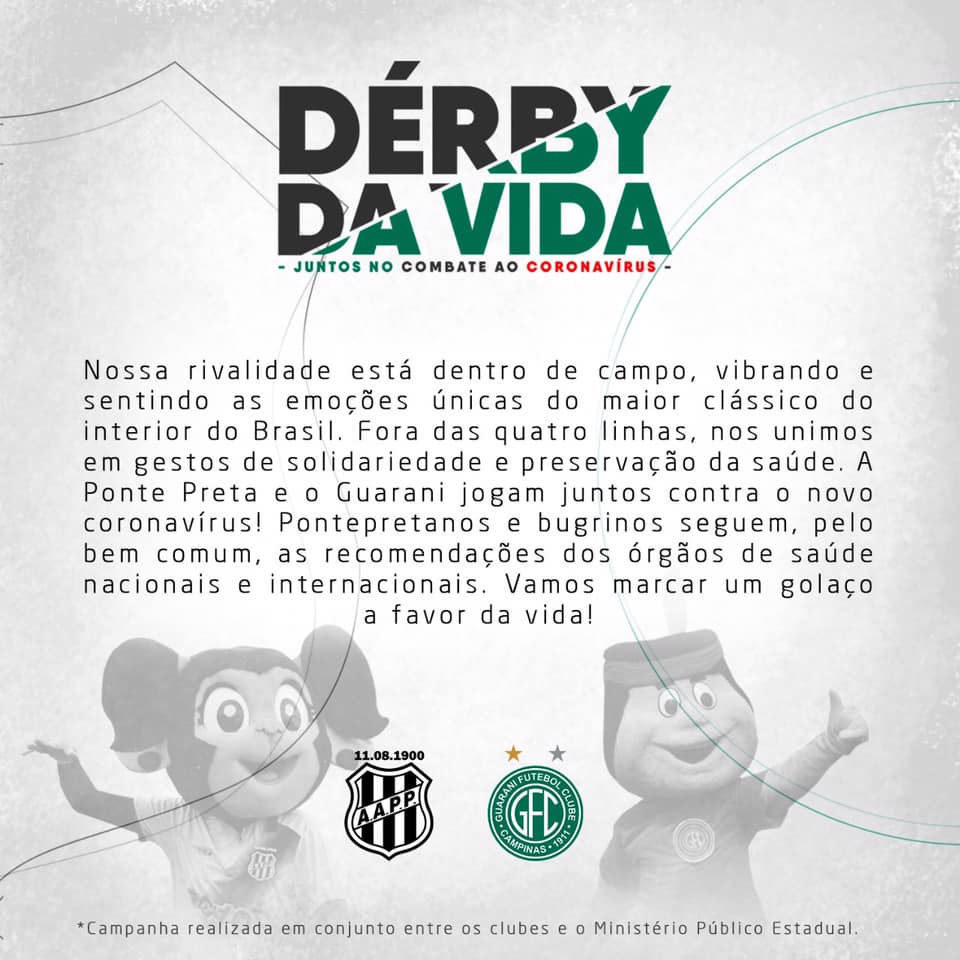 DÉRBY DA VIDA

- JUNTOS NO COMBATE AO CORONAVÍRUS -

Nossa rivalidade está dentro de campo, vibrando e sentindo as emoções únicas do maior clássico do interior do Brasil. Fora das quatro linhas, nos unimos em gestos de solidariedade e preservação da saúde. A Ponte Preta e o Guarani jogam juntos contra o novo coronavírus! Pontepretanos e bugrinos seguem, pelo bem comum, as recomendações dos órgãos de saúde nacionais e internacionais. Vamos marcar um golaço a favor da vida!

11.08.1900

A.A.P.P.

GUARANI FUTEBOL CLUBE
GFC
CAMPINAS • 1911 •

*Campanha realizada em conjunto entre os clubes e o Ministério Público Estadual.